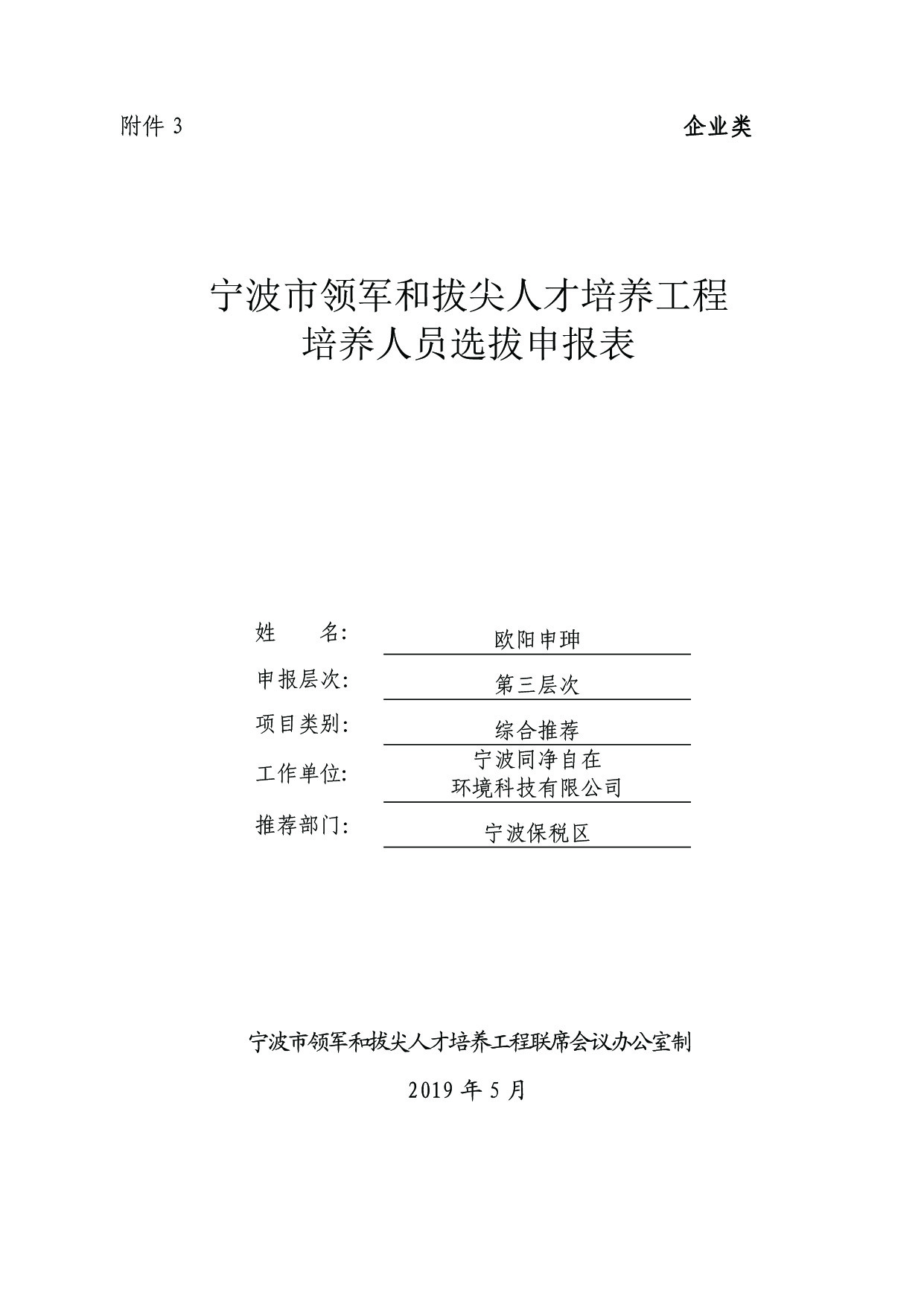 附件 3

企业类

宁波市领军和拔尖人才培养工程
培养人员选拔申报表

姓　　名: 欧阳申珅

申报层次: 第三层次

项目类别: 综合推荐

工作单位: 宁波同净自在环境科技有限公司

推荐部门: 宁波保税区

宁波市领军和拔尖人才培养工程联席会议办公室制

2019 年 5 月